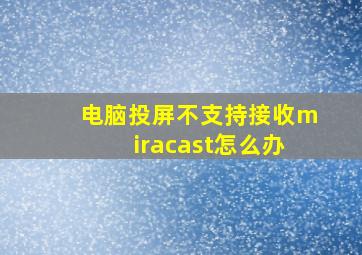 电脑投屏不支持接收miracast怎么办